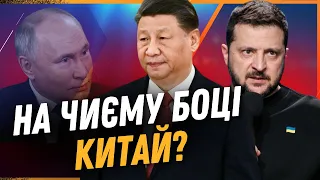 НА ЧИЄМУ БОЦІ
КИТАЙ?